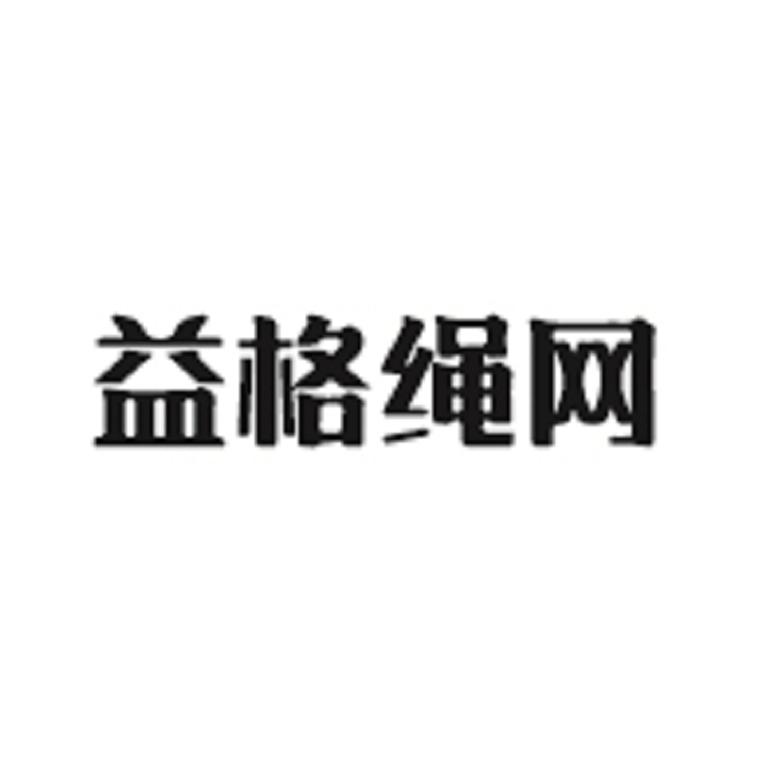 益格绳网